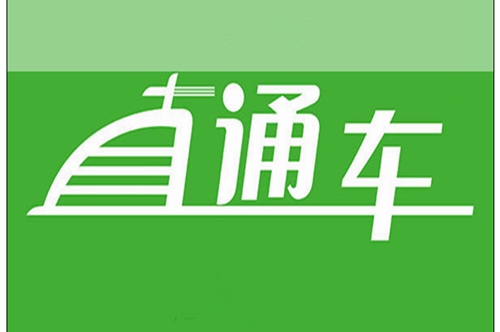 直通车